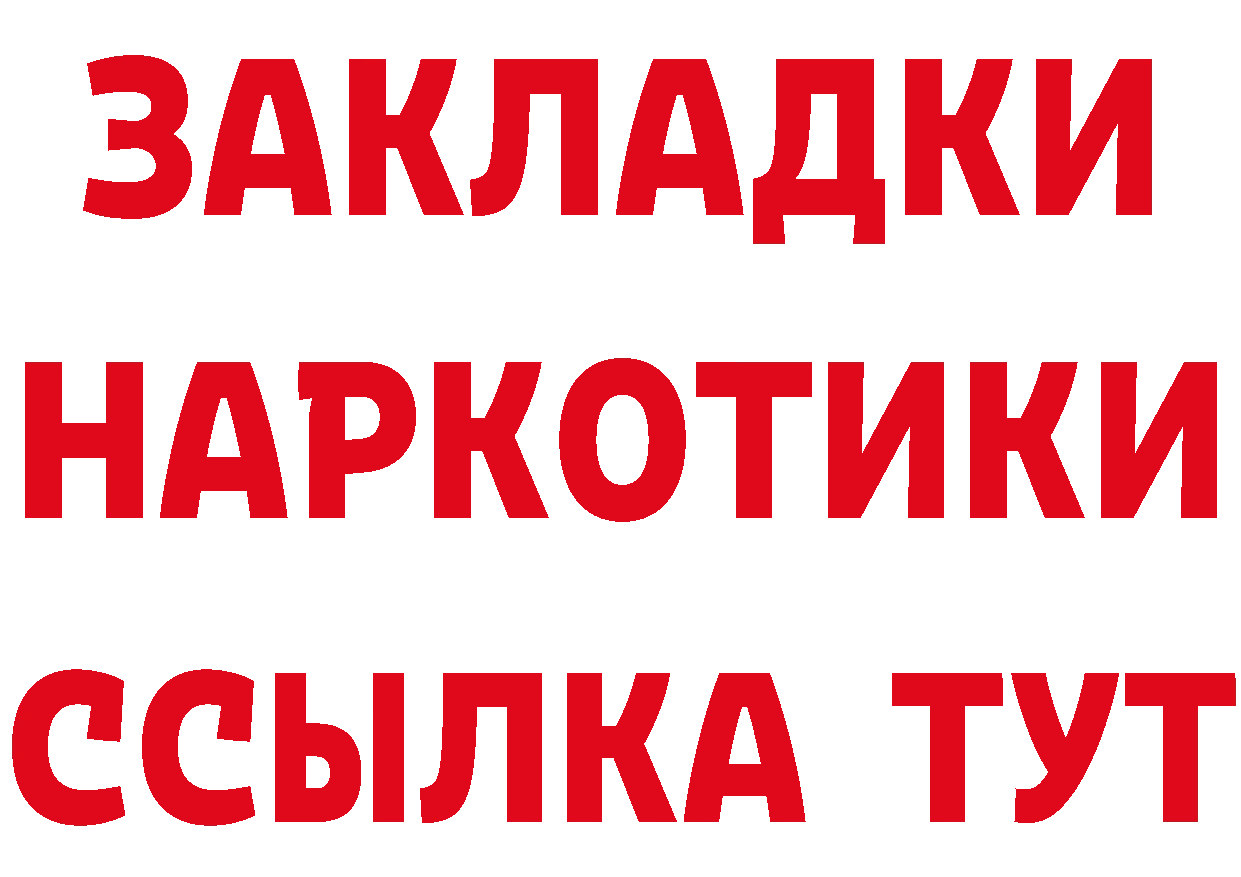 ЗАКЛАДКИ НАРКОТИКИ ССЫЛКА ТУТ